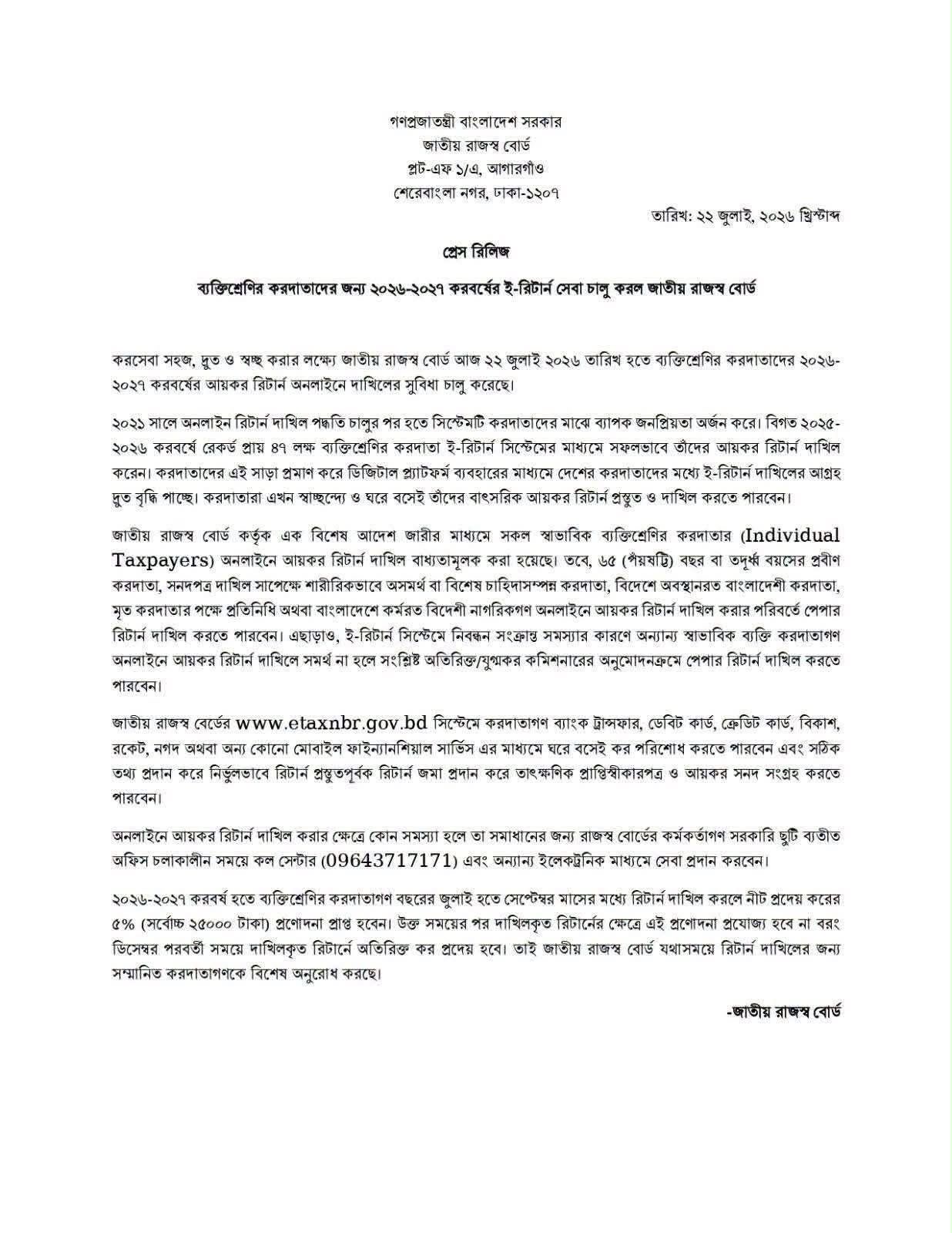 গণপ্রজাতন্ত্রী বাংলাদেশ সরকার
জাতীয় রাজস্ব বোর্ড
প্লট-এফ ১/এ, আগারগাঁও
শেরেবাংলা নগর, ঢাকা-১২০৭

তারিখ: ২২ জুলাই, ২০২৬ খ্রিস্টাব্দ

প্রেস রিলিজ

ব্যক্তিশ্রেণির করদাতাদের জন্য ২০২৬-২০২৭ করবর্ষের ই-রিটার্ন সেবা চালু করল জাতীয় রাজস্ব বোর্ড

করসেবা সহজ, দ্রুত ও স্বচ্ছ করার লক্ষ্যে জাতীয় রাজস্ব বোর্ড আজ ২২ জুলাই ২০২৬ তারিখ হতে ব্যক্তিশ্রেণির করদাতাদের ২০২৬-২০২৭ করবর্ষের আয়কর রিটার্ন অনলাইনে দাখিলের সুবিধা চালু করেছে।

২০২১ সালে অনলাইন রিটার্ন দাখিল পদ্ধতি চালুর পর হতে সিস্টেমটি করদাতাদের মাঝে ব্যাপক জনপ্রিয়তা অর্জন করে। বিগত ২০২৫-২০২৬ করবর্ষে রেকর্ড প্রায় ৪৭ লক্ষ ব্যক্তিশ্রেণির করদাতা ই-রিটার্ন সিস্টেমের মাধ্যমে সফলভাবে তাঁদের আয়কর রিটার্ন দাখিল করেন। করদাতাদের এই সাড়া প্রমাণ করে ডিজিটাল প্ল্যাটফর্ম ব্যবহারের মাধ্যমে দেশের করদাতাদের মধ্যে ই-রিটার্ন দাখিলের আগ্রহ দ্রুত বৃদ্ধি পাচ্ছে। করদাতারা এখন স্বাচ্ছন্দ্যে ও ঘরে বসেই তাঁদের বাৎসরিক আয়কর রিটার্ন প্রস্তুত ও দাখিল করতে পারবেন।

জাতীয় রাজস্ব বোর্ড কর্তৃক এক বিশেষ আদেশ জারীর মাধ্যমে সকল স্বাভাবিক ব্যক্তিশ্রেণির করদাতার (Individual Taxpayers) অনলাইনে আয়কর রিটার্ন দাখিল বাধ্যতামূলক করা হয়েছে। তবে, ৬৫ (পঁয়ষট্টি) বছর বা তদূর্ধ্ব বয়সের প্রবীণ করদাতা, সনদপত্র দাখিল সাপেক্ষে শারীরিকভাবে অসমর্থ বা বিশেষ চাহিদাসম্পন্ন করদাতা, বিদেশে অবস্থানরত বাংলাদেশী করদাতা, মৃত করদাতার পক্ষে প্রতিনিধি অথবা বাংলাদেশে কর্মরত বিদেশী নাগরিকগণ অনলাইনে আয়কর রিটার্ন দাখিল করার পরিবর্তে পেপার রিটার্ন দাখিল করতে পারবেন। এছাড়াও, ই-রিটার্ন সিস্টেমে নিবন্ধন সংক্রান্ত সমস্যার কারণে অন্যান্য স্বাভাবিক ব্যক্তি করদাতাগণ অনলাইনে আয়কর রিটার্ন দাখিলে সমর্থ না হলে সংশ্লিষ্ট অতিরিক্ত/যুগ্মকর কমিশনারের অনুমোদনক্রমে পেপার রিটার্ন দাখিল করতে পারবেন।

জাতীয় রাজস্ব বের্ডের www.etaxnbr.gov.bd সিস্টেমে করদাতাগণ ব্যাংক ট্রান্সফার, ডেবিট কার্ড, ক্রেডিট কার্ড, বিকাশ, রকেট, নগদ অথবা অন্য কোনো মোবাইল ফাইন্যানশিয়াল সার্ভিস এর মাধ্যমে ঘরে বসেই কর পরিশোধ করতে পারবেন এবং সঠিক তথ্য প্রদান করে নির্ভুলভাবে রিটার্ন প্রস্তুতপূর্বক রিটার্ন জমা প্রদান করে তাৎক্ষণিক প্রাপ্তিস্বীকারপত্র ও আয়কর সনদ সংগ্রহ করতে পারবেন।

অনলাইনে আয়কর রিটার্ন দাখিল করার ক্ষেত্রে কোন সমস্যা হলে তা সমাধানের জন্য রাজস্ব বোর্ডের কর্মকর্তাগণ সরকারি ছুটি ব্যতীত অফিস চলাকালীন সময়ে কল সেন্টার (09643717171) এবং অন্যান্য ইলেকট্রনিক মাধ্যমে সেবা প্রদান করবেন।

২০২৬-২০২৭ করবর্ষ হতে ব্যক্তিশ্রেণির করদাতাগণ বছরের জুলাই হতে সেপ্টেম্বর মাসের মধ্যে রিটার্ন দাখিল করলে নীট প্রদেয় করের ৫% (সর্বোচ্চ ২৫০০০ টাকা) প্রণোদনা প্রাপ্ত হবেন। উক্ত সময়ের পর দাখিলকৃত রিটার্নের ক্ষেত্রে এই প্রণোদনা প্রযোজ্য হবে না বরং ডিসেম্বর পরবর্তী সময়ে দাখিলকৃত রিটার্নে অতিরিক্ত কর প্রদেয় হবে। তাই জাতীয় রাজস্ব বোর্ড যথাসময়ে রিটার্ন দাখিলের জন্য সম্মানিত করদাতাগণকে বিশেষ অনুরোধ করছে।

-জাতীয় রাজস্ব বোর্ড